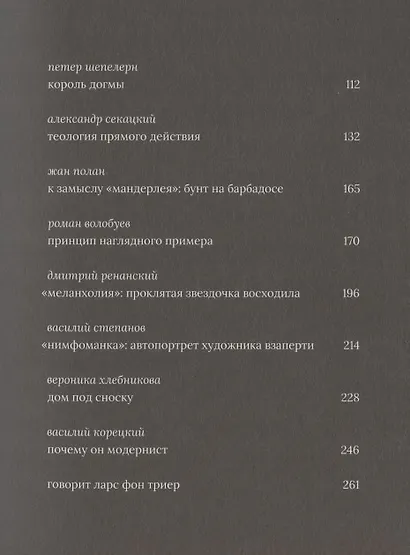 петер шепелерн
король догмы 112

александр секацкий
теология прямого действия 132

жан полан
к замыслу «мандерлея»: бунт на барбадосе 165

роман волобуев
принцип наглядного примера 170

дмитрий ренанский
«меланхолия»: проклятая звездочка восходила 196

василий степанов
«нимфоманка»: автопортрет художника взаперти 214

вероника хлебникова
дом под сноску 228

василий корецкий
почему он модернист 246

говорит ларс фон триер 261